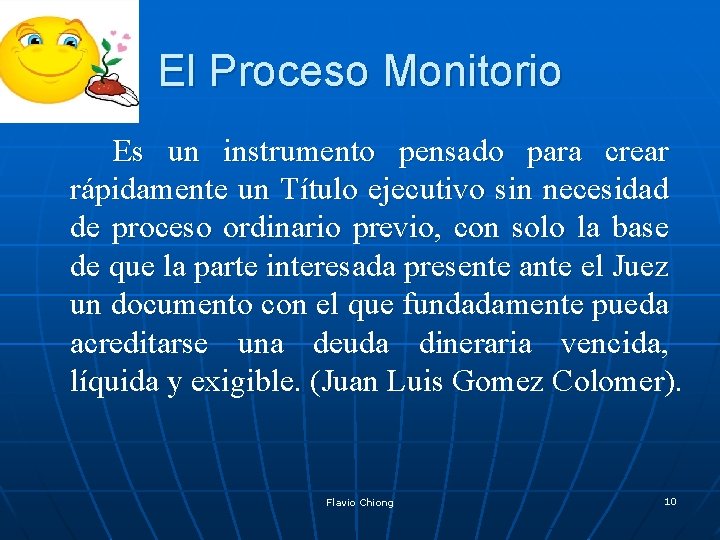 El Proceso Monitorio

Es un instrumento pensado para crear rápidamente un Título ejecutivo sin necesidad de proceso ordinario previo, con solo la base de que la parte interesada presente ante el Juez un documento con el que fundadamente pueda acreditarse una deuda dineraria vencida, líquida y exigible. (Juan Luis Gomez Colomer).

Flavio Chiong

10